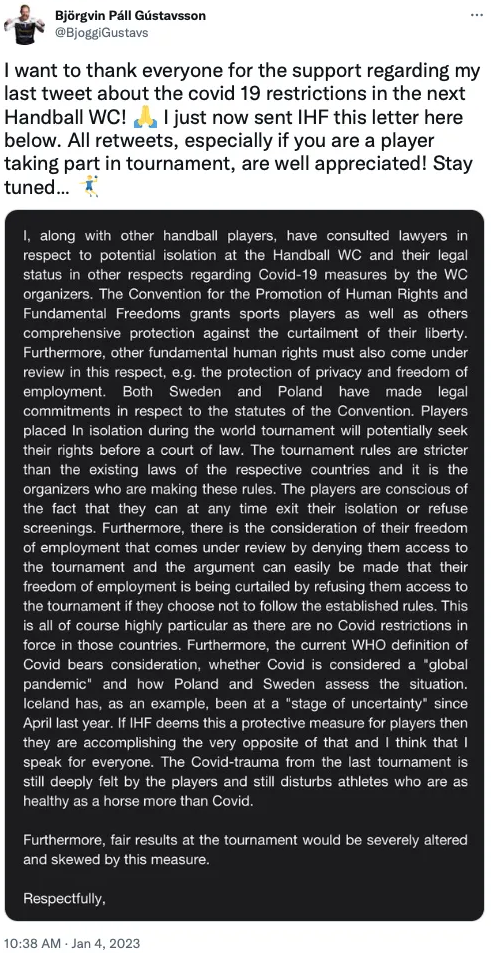 Björgvin Páll Gústavsson
@BjoggiGustavs

I want to thank everyone for the support regarding my last tweet about the covid 19 restrictions in the next Handball WC! 🙏 I just now sent IHF this letter here below. All retweets, especially if you are a player taking part in tournament, are well appreciated! Stay tuned... 🤾

I, along with other handball players, have consulted lawyers in respect to potential isolation at the Handball WC and their legal status in other respects regarding Covid-19 measures by the WC organizers. The Convention for the Promotion of Human Rights and Fundamental Freedoms grants sports players as well as others comprehensive protection against the curtailment of their liberty. Furthermore, other fundamental human rights must also come under review in this respect, e.g. the protection of privacy and freedom of employment. Both Sweden and Poland have made legal commitments in respect to the statutes of the Convention. Players placed In isolation during the world tournament will potentially seek their rights before a court of law. The tournament rules are stricter than the existing laws of the respective countries and it is the organizers who are making these rules. The players are conscious of the fact that they can at any time exit their isolation or refuse screenings. Furthermore, there is the consideration of their freedom of employment that comes under review by denying them access to the tournament and the argument can easily be made that their freedom of employment is being curtailed by refusing them access to the tournament if they choose not to follow the established rules. This is all of course highly particular as there are no Covid restrictions in force in those countries. Furthermore, the current WHO definition of Covid bears consideration, whether Covid is considered a "global pandemic" and how Poland and Sweden assess the situation. Iceland has, as an example, been at a "stage of uncertainty" since April last year. If IHF deems this a protective measure for players then they are accomplishing the very opposite of that and I think that I speak for everyone. The Covid-trauma from the last tournament is still deeply felt by the players and still disturbs athletes who are as healthy as a horse more than Covid.

Furthermore, fair results at the tournament would be severely altered and skewed by this measure.

Respectfully,

10:38 AM · Jan 4, 2023